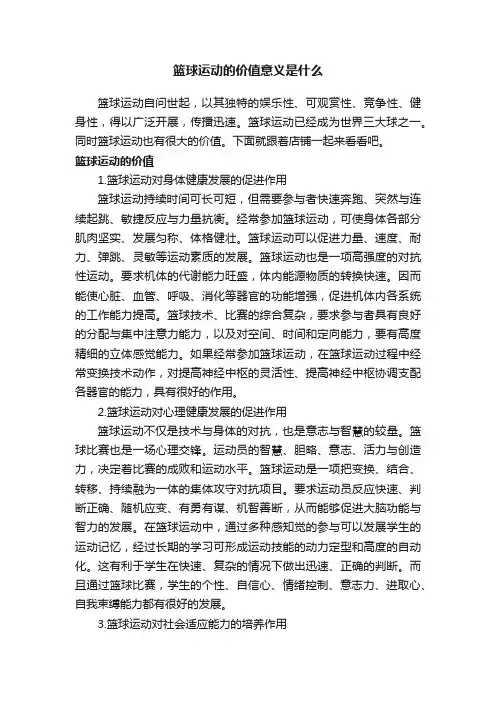 篮球运动的价值意义是什么

篮球运动自问世起，以其独特的娱乐性、可观赏性、竞争性、健身性，得以广泛开展，传播迅速。篮球运动已经成为世界三大球之一。同时篮球运动也有很大的价值。下面就跟着店铺一起来看看吧。

篮球运动的价值

1.篮球运动对身体健康发展的促进作用

篮球运动持续时间可长可短，但需要参与者快速奔跑、突然与连续起跳、敏捷反应与力量抗衡。经常参加篮球运动，可使身体各部分肌肉坚实、发展匀称、体格健壮。篮球运动可以促进力量、速度、耐力、弹跳、灵敏等运动素质的发展。篮球运动也是一项高强度的对抗性运动。要求机体的代谢能力旺盛，体内能源物质的转换快速。因而能使心脏、血管、呼吸、消化等器官的功能增强，促进机体内各系统的工作能力提高。篮球技术、比赛的综合复杂，要求参与者具有良好的分配与集中注意力能力，以及对空间、时间和定向能力，要有高度精细的立体感觉能力。如果经常参加篮球运动，在篮球运动过程中经常变换技术动作，对提高神经中枢的灵活性、提高神经中枢协调支配各器官的能力，具有很好的作用。

2.篮球运动对心理健康发展的促进作用

篮球运动不仅是技术与身体的对抗，也是意志与智慧的较量。篮球比赛也是一场心理交锋。运动员的智慧、胆略、意志、活力与创造力，决定着比赛的成败和运动水平。篮球运动是一项把变换、结合、转移、持续融为一体的集体攻守对抗项目。要求运动员反应快速、判断正确、随机应变、有勇有谋、机智善断，从而能够促进大脑功能与智力的发展。在篮球运动中，通过多种感知觉的参与可以发展学生的运动记忆，经过长期的学习可形成运动技能的动力定型和高度的自动化。这有利于学生在快速、复杂的情况下做出迅速、正确的判断。而且通过篮球比赛，学生的个性、自信心、情绪控制、意志力、进取心、自我束缚能力都有很好的发展。

3.篮球运动对社会适应能力的培养作用